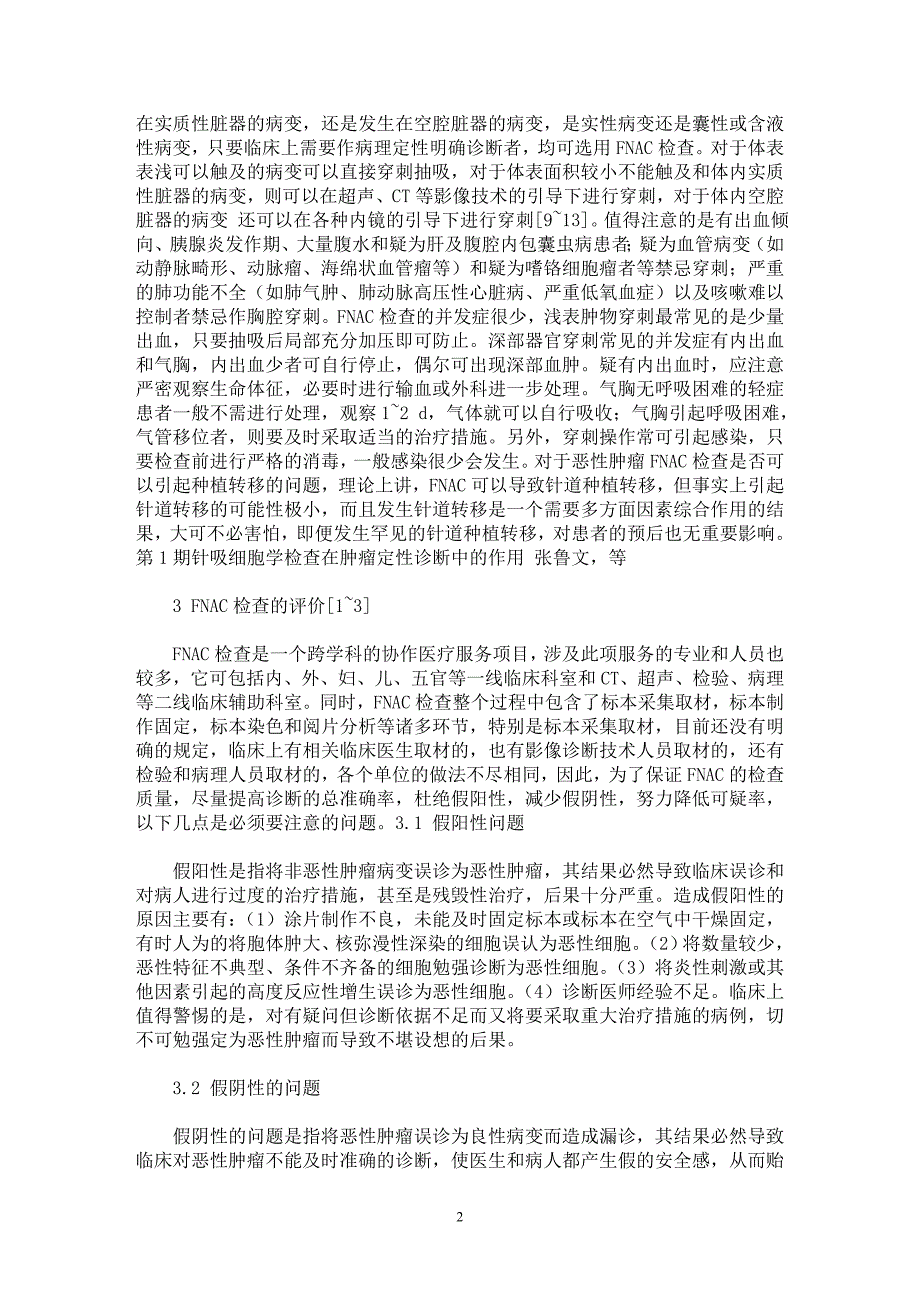 在实质性脏器的病变，还是发生在空腔脏器的病变，是实性病变还是囊性或含液性病变，只要临床上需要作病理定性明确诊断者，均可选用 FNAC 检查。对于体表表浅可以触及的病变可以直接穿刺抽吸，对于体表面积较小不能触及和体内实质性脏器的病变，则可以在超声、CT 等影像技术的引导下进行穿刺，对于体内空腔脏器的病变 还可以在各种内镜的引导下进行穿刺[9~13]。值得注意的是有出血倾向、胰腺炎发作期、大量腹水和疑为肝及腹腔内包囊虫病患者；疑为血管病变（如动静脉畸形、动脉瘤、海绵状血管瘤等）和疑为嗜铬细胞瘤者等禁忌穿刺；严重的肺功能不全（如肺气肿、肺动脉高压性心脏病、严重低氧血症）以及咳嗽难以控制者禁忌作胸腔穿刺。FNAC 检查的并发症很少，浅表肿物穿刺最常见的是少量出血，只要抽吸后局部充分加压即可防止。深部器官穿刺常见的并发症有内出血和气胸，内出血少者可自行停止，偶尔可出现深部血肿。疑有内出血时，应注意严密观察生命体征，必要时进行输血或外科进一步处理。气胸无呼吸困难的轻症患者一般不需进行处理，观察 1~2 d，气体就可以自行吸收；气胸引起呼吸困难，气管移位者，则要及时采取适当的治疗措施。另外，穿刺操作常可引起感染，只要检查前进行严格的消毒，一般感染很少会发生。对于恶性肿瘤 FNAC 检查是否可以引起种植转移的问题，理论上讲，FNAC 可以导致针道种植转移，但事实上引起针道转移的可能性极小，而且发生针道转移是一个需要多方面因素综合作用的结果，大可不必害怕，即便发生罕见的针道种植转移，对患者的预后也无重要影响。第 1 期针吸细胞学检查在肿瘤定性诊断中的作用 张鲁文，等

3 FNAC 检查的评价[1~3]

FNAC 检查是一个跨学科的协作医疗服务项目，涉及此项服务的专业和人员也较多，它可包括内、外、妇、儿、五官等一线临床科室和 CT、超声、检验、病理等二线临床辅助科室。同时，FNAC 检查整个过程中包含了标本采集取材，标本制作固定，标本染色和阅片分析等诸多环节，特别是标本采集取材，目前还没有明确的规定，临床上有相关临床医生取材的，也有影像诊断技术人员取材的，还有检验和病理人员取材的，各个单位的做法不尽相同，因此，为了保证 FNAC 的检查质量，尽量提高诊断的总准确率，杜绝假阳性，减少假阴性，努力降低可疑率，以下几点是必须要注意的问题。3.1 假阳性问题

假阳性是指将非恶性肿瘤病变误诊为恶性肿瘤，其结果必然导致临床误诊和对病人进行过度的治疗措施，甚至是残毁性治疗，后果十分严重。造成假阳性的原因主要有：（1）涂片制作不良，未能及时固定标本或标本在空气中干燥固定，有时人为的将胞体肿大、核弥漫性深染的细胞误认为恶性细胞。（2）将数量较少，恶性特征不典型、条件不齐备的细胞勉强诊断为恶性细胞。（3）将炎性刺激或其他因素引起的高度反应性增生误诊为恶性细胞。（4）诊断医师经验不足。临床上值得警惕的是，对有疑问但诊断依据不足而又将要采取重大治疗措施的病例，切不可勉强定为恶性肿瘤而导致不堪设想的后果。

3.2 假阴性的问题

假阴性的问题是指将恶性肿瘤误诊为良性病变而造成漏诊，其结果必然导致临床对恶性肿瘤不能及时准确的诊断，使医生和病人都产生假的安全感，从而贻

2